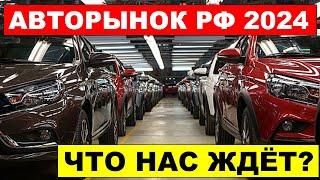 АВТОРЫНОК РФ 2024

ЧТО НАС ЖДЁТ?